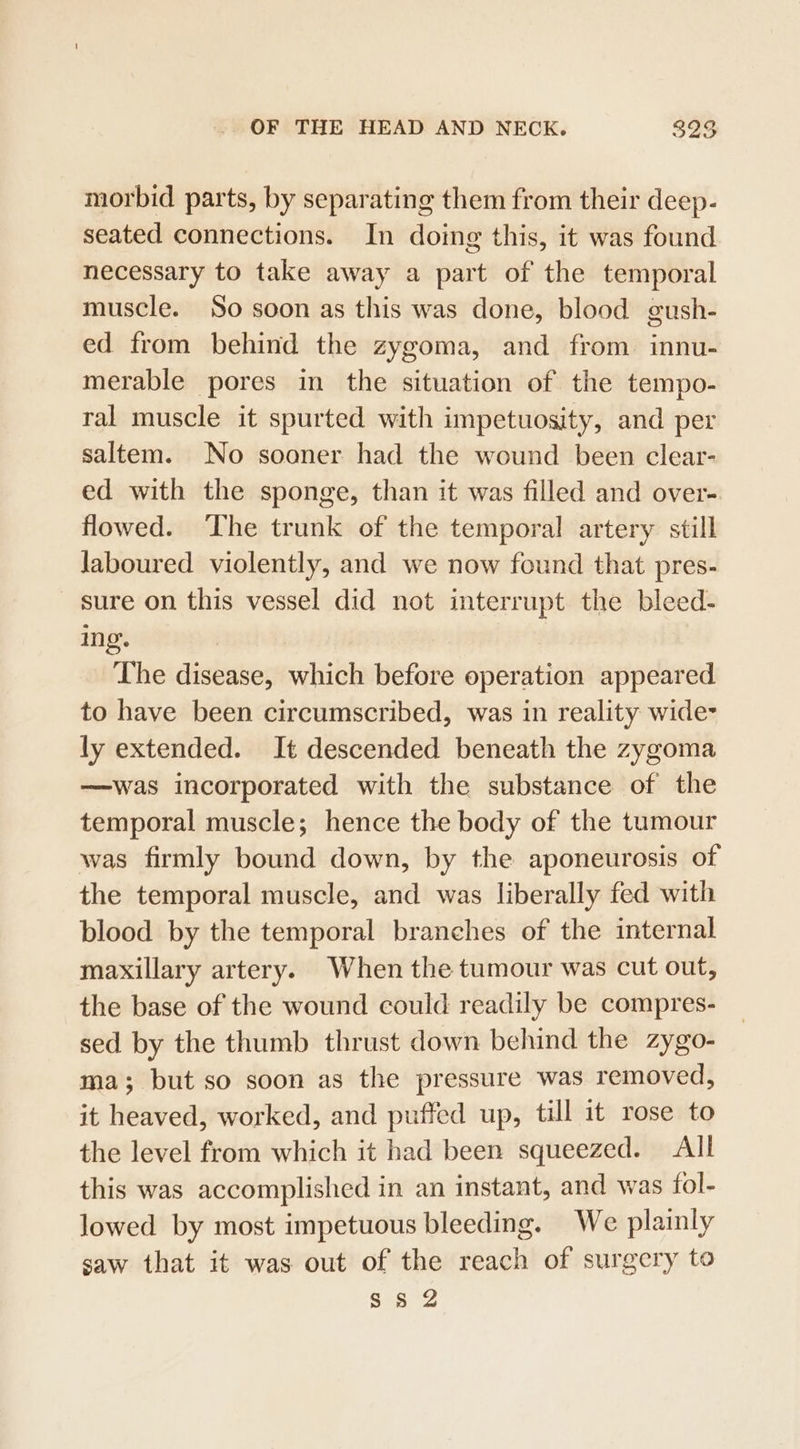 OF THE HEAD AND NECK. 323

morbid parts, by separating them from their deep-seated connections. In doing this, it was found necessary to take away a part of the temporal muscle. So soon as this was done, blood gushed from behind the zygoma, and from innumerable pores in the situation of the temporal muscle it spurted with impetuosity, and per saltem. No sooner had the wound been cleared with the sponge, than it was filled and overflowed. The trunk of the temporal artery still laboured violently, and we now found that pressure on this vessel did not interrupt the bleeding.

The disease, which before operation appeared to have been circumscribed, was in reality widely extended. It descended beneath the zygoma —was incorporated with the substance of the temporal muscle; hence the body of the tumour was firmly bound down, by the aponeurosis of the temporal muscle, and was liberally fed with blood by the temporal branches of the internal maxillary artery. When the tumour was cut out, the base of the wound could readily be compressed by the thumb thrust down behind the zygoma; but so soon as the pressure was removed, it heaved, worked, and puffed up, till it rose to the level from which it had been squeezed. All this was accomplished in an instant, and was followed by most impetuous bleeding. We plainly saw that it was out of the reach of surgery to

s s 2